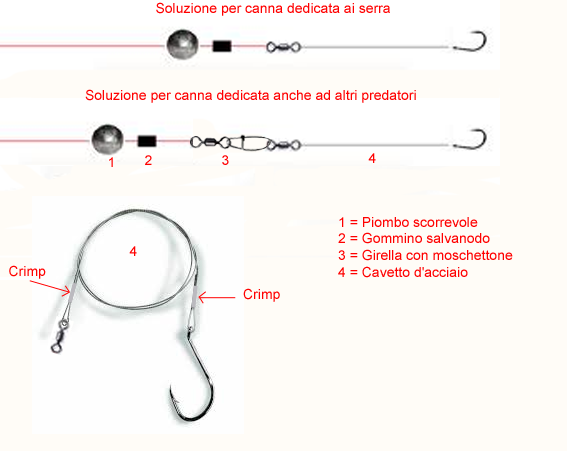 Soluzione per canna dedicata ai serra

Soluzione per canna dedicata anche ad altri predatori

1 2 3 4

4

Crimp

Crimp

1 = Piombo scorrevole
2 = Gommino salvanodo
3 = Girella con moschettone
4 = Cavetto d'acciaio